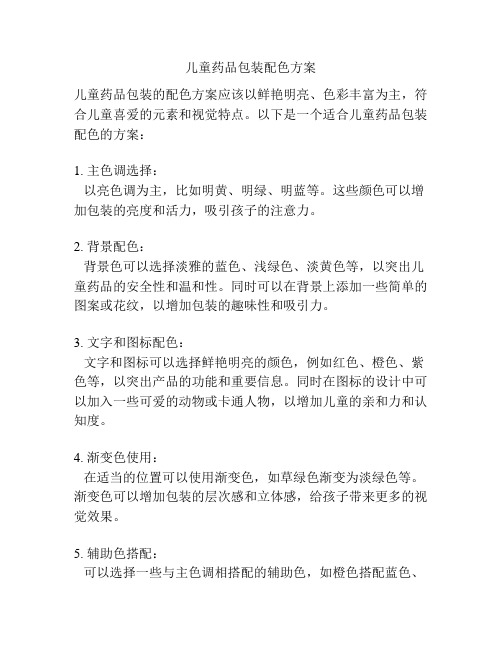 儿童药品包装配色方案

儿童药品包装的配色方案应该以鲜艳明亮、色彩丰富为主，符合儿童喜爱的元素和视觉特点。以下是一个适合儿童药品包装配色的方案：

1. 主色调选择：
以亮色调为主，比如明黄、明绿、明蓝等。这些颜色可以增加包装的亮度和活力，吸引孩子的注意力。

2. 背景配色：
背景色可以选择淡雅的蓝色、浅绿色、淡黄色等，以突出儿童药品的安全性和温和性。同时可以在背景上添加一些简单的图案或花纹，以增加包装的趣味性和吸引力。

3. 文字和图标配色：
文字和图标可以选择鲜艳明亮的颜色，例如红色、橙色、紫色等，以突出产品的功能和重要信息。同时在图标的设计中可以加入一些可爱的动物或卡通人物，以增加儿童的亲和力和认知度。

4. 渐变色使用：
在适当的位置可以使用渐变色，如草绿色渐变为淡绿色等。渐变色可以增加包装的层次感和立体感，给孩子带来更多的视觉效果。

5. 辅助色搭配：
可以选择一些与主色调相搭配的辅助色，如橙色搭配蓝色、